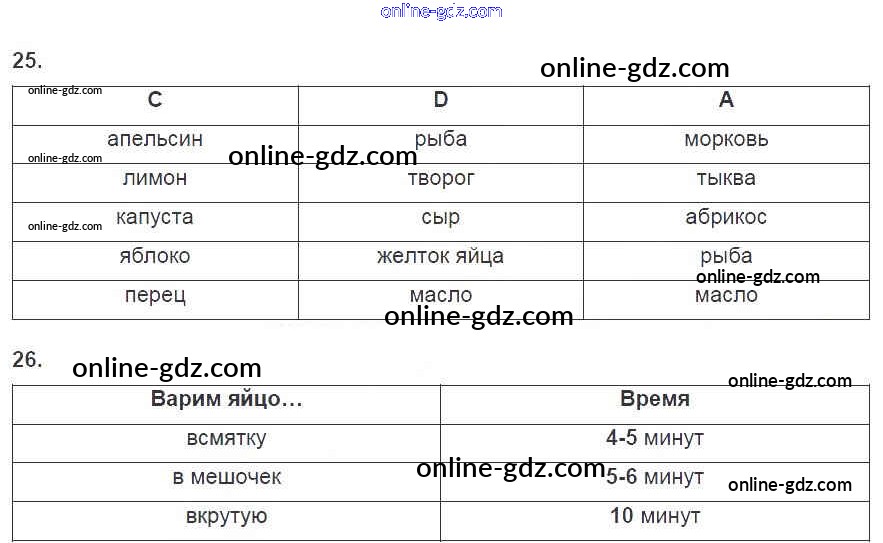 25.

| C | D | A |
|---|---|---|
| апельсин | рыба | морковь |
| лимон | творог | тыква |
| капуста | сыр | абрикос |
| яблоко | желток яйца | рыба |
| перец | масло | масло |

26.

| Варим яйцо… | Время |
|---|---|
| всмятку | 4-5 минут |
| в мешочек | 5-6 минут |
| вкрутую | 10 минут |

online-gdz.com